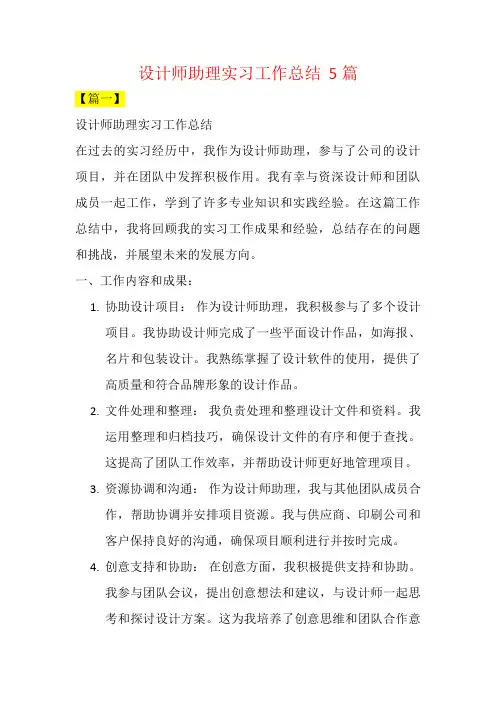 设计师助理实习工作总结 5 篇

【篇一】

设计师助理实习工作总结

在过去的实习经历中，我作为设计师助理，参与了公司的设计项目，并在团队中发挥积极作用。我有幸与资深设计师和团队成员一起工作，学到了许多专业知识和实践经验。在这篇工作总结中，我将回顾我的实习工作成果和经验，总结存在的问题和挑战，并展望未来的发展方向。

一、工作内容和成果：

1. 协助设计项目： 作为设计师助理，我积极参与了多个设计项目。我协助设计师完成了一些平面设计作品，如海报、名片和包装设计。我熟练掌握了设计软件的使用，提供了高质量和符合品牌形象的设计作品。

2. 文件处理和整理： 我负责处理和整理设计文件和资料。我运用整理和归档技巧，确保设计文件的有序和便于查找。这提高了团队工作效率，并帮助设计师更好地管理项目。

3. 资源协调和沟通： 作为设计师助理，我与其他团队成员合作，帮助协调并安排项目资源。我与供应商、印刷公司和客户保持良好的沟通，确保项目顺利进行并按时完成。

4. 创意支持和协助： 在创意方面，我积极提供支持和协助。我参与团队会议，提出创意想法和建议，与设计师一起思考和探讨设计方案。这为我培养了创意思维和团队合作意